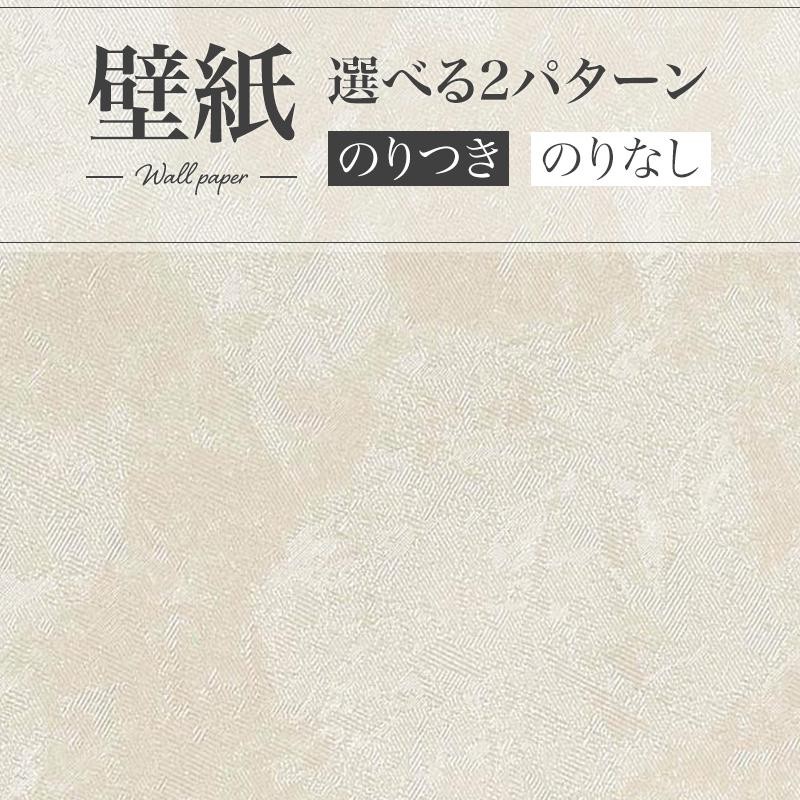 壁紙

— Wall paper —

選べる2パターン

のりつき

のりなし